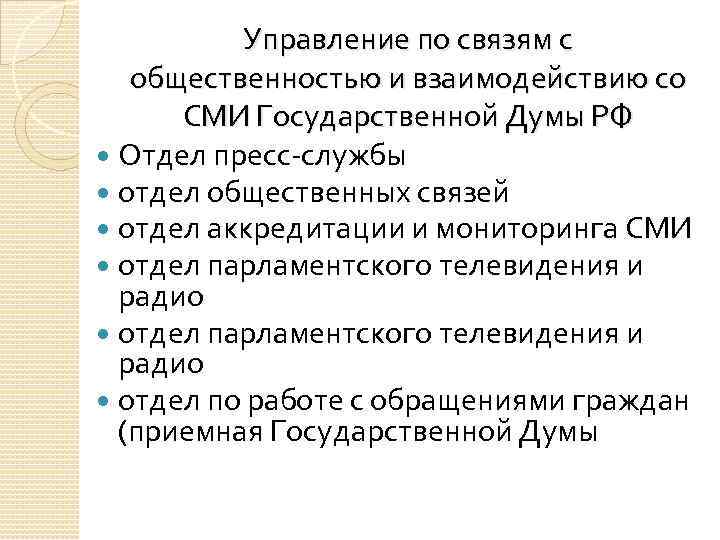 Управление по связям с общественностью и взаимодействию со СМИ Государственной Думы РФ

- Отдел пресс-службы
- отдел общественных связей
- отдел аккредитации и мониторинга СМИ
- отдел парламентского телевидения и радио
- отдел парламентского телевидения и радио
- отдел по работе с обращениями граждан (приемная Государственной Думы